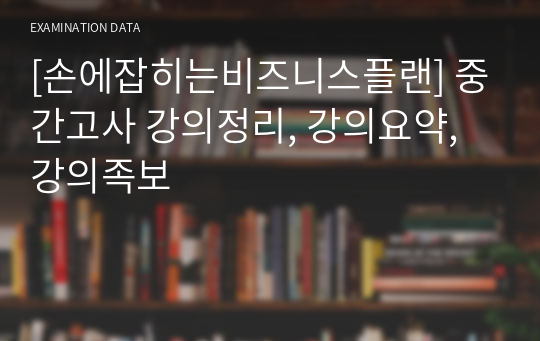 EXAMINATION DATA

[손에잡히는비즈니스플랜] 중간고사 강의정리, 강의요약, 강의족보